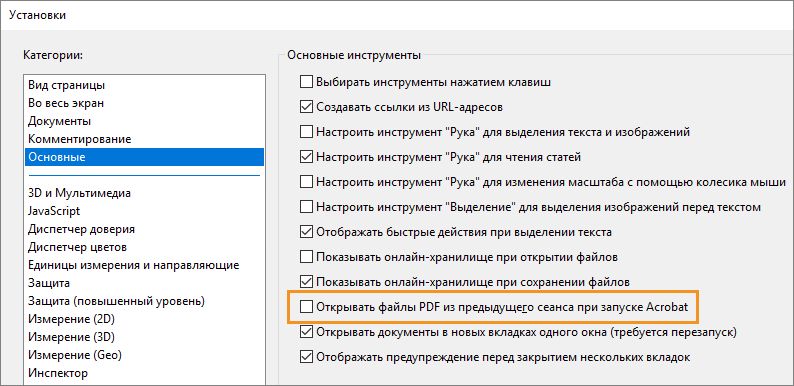 Установки

Категории:

Вид страницы
Во весь экран
Документы
Комментирование
Основные

3D и Мультимедиа
JavaScript
Диспетчер доверия
Диспетчер цветов
Единицы измерения и направляющие
Защита
Защита (повышенный уровень)
Измерение (2D)
Измерение (3D)
Измерение (Geo)
Инспектор

Основные инструменты

Выбирать инструменты нажатием клавиш
Создавать ссылки из URL-адресов
Настроить инструмент "Рука" для выделения текста и изображений
Настроить инструмент "Рука" для чтения статей
Настроить инструмент "Рука" для изменения масштаба с помощью колесика мыши
Настроить инструмент "Выделение" для выделения изображений перед текстом
Отображать быстрые действия при выделении текста
Показывать онлайн-хранилище при открытии файлов
Показывать онлайн-хранилище при сохранении файлов
Открывать файлы PDF из предыдущего сеанса при запуске Acrobat
Открывать документы в новых вкладках одного окна (требуется перезапуск)
Отображать предупреждение перед закрытием нескольких вкладок